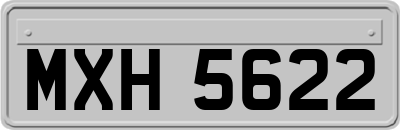 MXH 5622